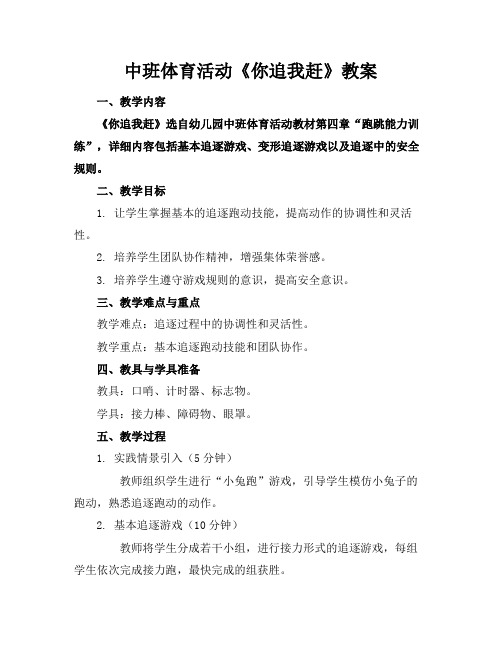 中班体育活动《你追我赶》教案

一、教学内容

《你追我赶》选自幼儿园中班体育活动教材第四章“跑跳能力训练”，详细内容包括基本追逐游戏、变形追逐游戏以及追逐中的安全规则。

二、教学目标

1. 让学生掌握基本的追逐跑动技能，提高动作的协调性和灵活性。

2. 培养学生团队协作精神，增强集体荣誉感。

3. 培养学生遵守游戏规则的意识，提高安全意识。

三、教学难点与重点

教学难点：追逐过程中的协调性和灵活性。

教学重点：基本追逐跑动技能和团队协作。

四、教具与学具准备

教具：口哨、计时器、标志物。

学具：接力棒、障碍物、眼罩。

五、教学过程

1. 实践情景引入（5分钟）

教师组织学生进行“小兔跑”游戏，引导学生模仿小兔子的跑动，熟悉追逐跑动的动作。

2. 基本追逐游戏（10分钟）

教师将学生分成若干小组，进行接力形式的追逐游戏，每组学生依次完成接力跑，最快完成的组获胜。